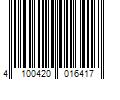 4 100420 016417